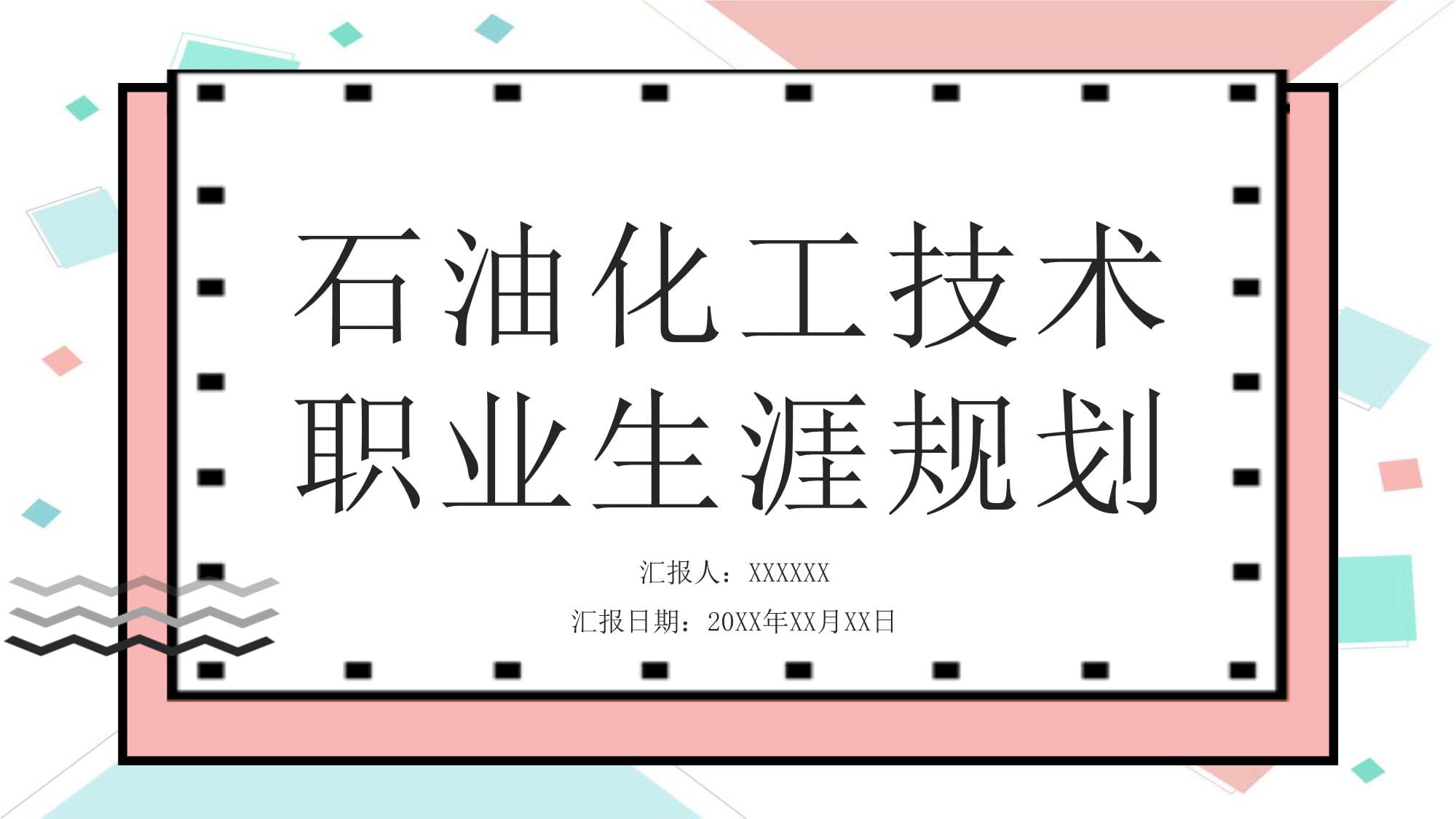 石油化工技术
职业生涯规划

汇报人：XXXXXX

汇报日期：20XX年XX月XX日